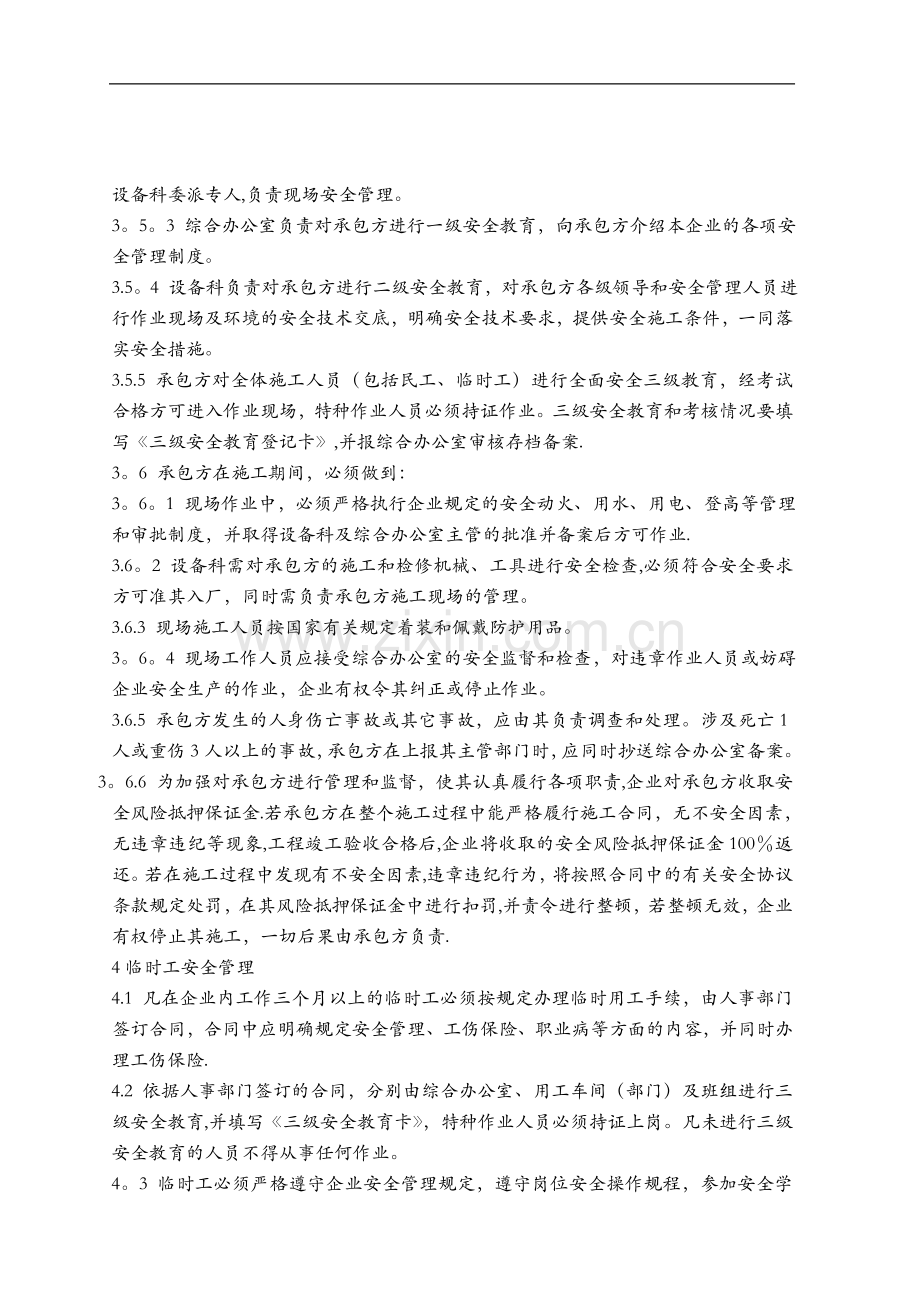 设备科委派专人,负责现场安全管理。

3。5。3 综合办公室负责对承包方进行一级安全教育，向承包方介绍本企业的各项安全管理制度。

3.5。4 设备科负责对承包方进行二级安全教育，对承包方各级领导和安全管理人员进行作业现场及环境的安全技术交底，明确安全技术要求，提供安全施工条件，一同落实安全措施。

3.5.5 承包方对全体施工人员（包括民工、临时工）进行全面安全三级教育，经考试合格方可进入作业现场，特种作业人员必须持证作业。三级安全教育和考核情况要填写《三级安全教育登记卡》,并报综合办公室审核存档备案.

3。6 承包方在施工期间，必须做到:

3。6。1 现场作业中，必须严格执行企业规定的安全动火、用水、用电、登高等管理和审批制度，并取得设备科及综合办公室主管的批准并备案后方可作业.

3.6。2 设备科需对承包方的施工和检修机械、工具进行安全检查,必须符合安全要求方可准其入厂，同时需负责承包方施工现场的管理。

3.6.3 现场施工人员按国家有关规定着装和佩戴防护用品。

3。6。4 现场工作人员应接受综合办公室的安全监督和检查，对违章作业人员或妨碍企业安全生产的作业，企业有权令其纠正或停止作业。

3.6.5 承包方发生的人身伤亡事故或其它事故，应由其负责调查和处理。涉及死亡1人或重伤3人以上的事故,承包方在上报其主管部门时,应同时抄送综合办公室备案。

3。6.6 为加强对承包方进行管理和监督，使其认真履行各项职责,企业对承包方收取安全风险抵押保证金.若承包方在整个施工过程中能严格履行施工合同，无不安全因素，无违章违纪等现象,工程竣工验收合格后,企业将收取的安全风险抵押保证金100%返还。若在施工过程中发现有不安全因素,违章违纪行为，将按照合同中的有关安全协议条款规定处罚，在其风险抵押保证金中进行扣罚,并责令进行整顿，若整顿无效，企业有权停止其施工，一切后果由承包方负责.

4临时工安全管理

4.1 凡在企业内工作三个月以上的临时工必须按规定办理临时用工手续，由人事部门签订合同，合同中应明确规定安全管理、工伤保险、职业病等方面的内容，并同时办理工伤保险.

4.2 依据人事部门签订的合同，分别由综合办公室、用工车间（部门）及班组进行三级安全教育,并填写《三级安全教育卡》，特种作业人员必须持证上岗。凡未进行三级安全教育的人员不得从事任何作业。

4。3 临时工必须严格遵守企业安全管理规定，遵守岗位安全操作规程，参加安全学

www.zixin.com.cn